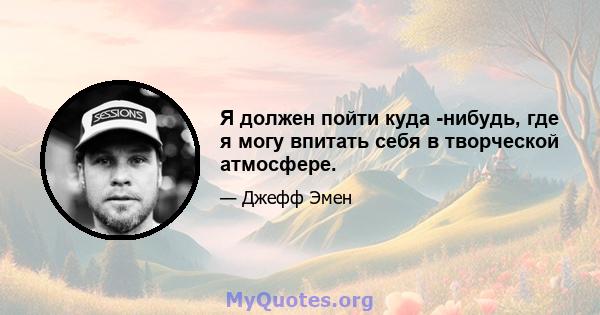 SESSIONS

Я должен пойти куда -нибудь, где я могу впитать себя в творческой атмосфере.

— Джефф Эмен

MyQuotes.org